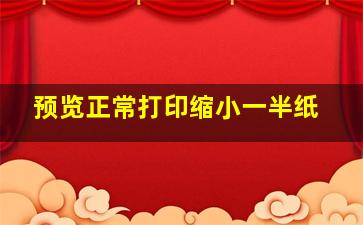 预览正常打印缩小一半纸